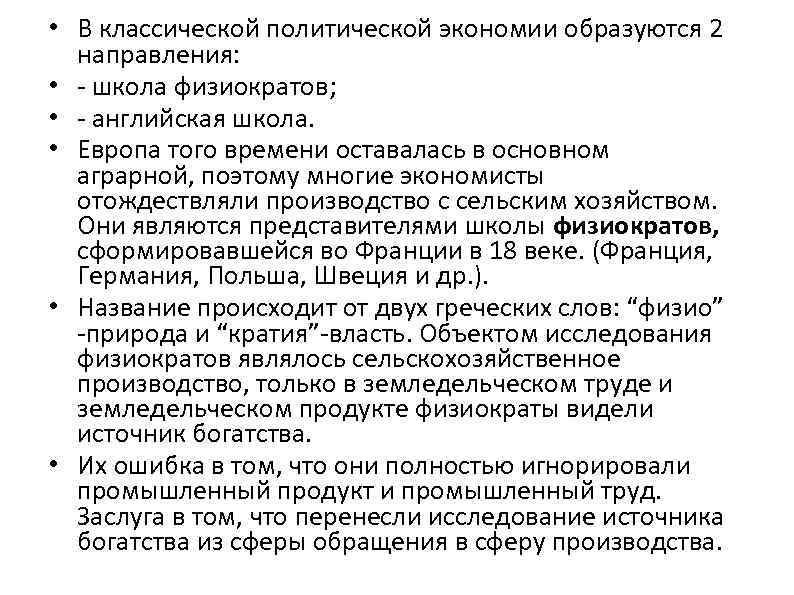 • В классической политической экономии образуются 2 направления:
• - школа физиократов;
• - английская школа.
• Европа того времени оставалась в основном аграрной, поэтому многие экономисты отождествляли производство с сельским хозяйством. Они являются представителями школы физиократов, сформировавшейся во Франции в 18 веке. (Франция, Германия, Польша, Швеция и др.).
• Название происходит от двух греческих слов: "физио" -природа и "кратия"-власть. Объектом исследования физиократов являлось сельскохозяйственное производство, только в земледельческом труде и земледельческом продукте физиократы видели источник богатства.
• Их ошибка в том, что они полностью игнорировали промышленный продукт и промышленный труд. Заслуга в том, что перенесли исследование источника богатства из сферы обращения в сферу производства.